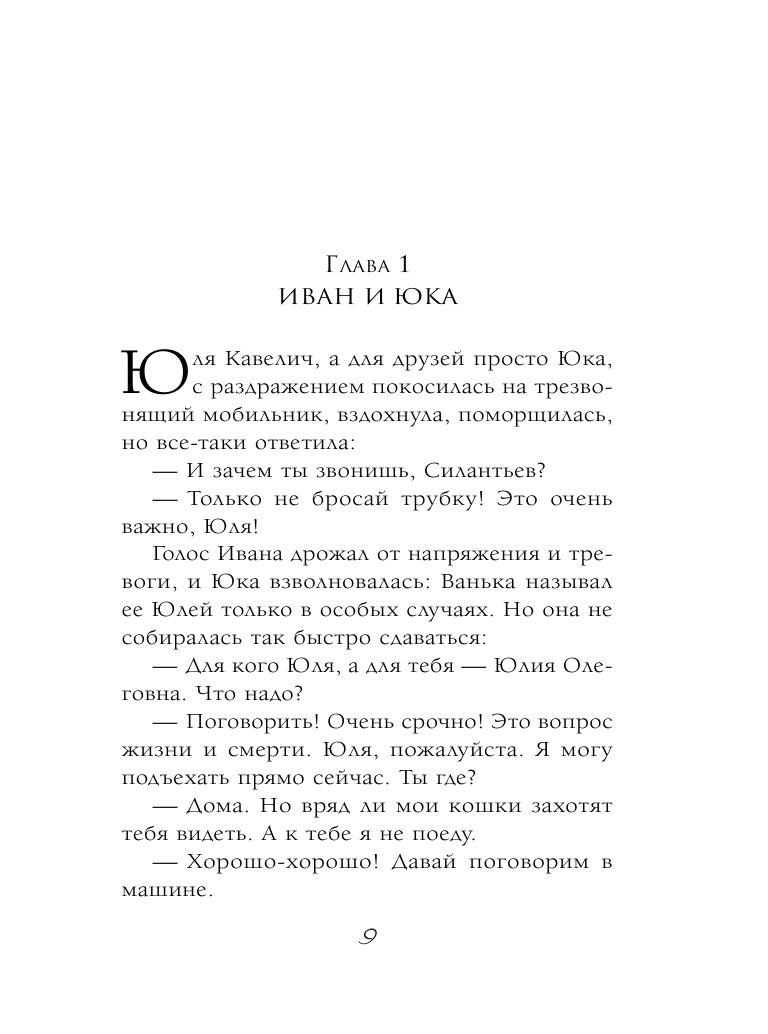 Глава 1
ИВАН И ЮКА

Юля Кавелич, а для друзей просто Юка, с раздражением покосилась на трезвонящий мобильник, вздохнула, поморщилась, но все-таки ответила:

— И зачем ты звонишь, Силантьев?

— Только не бросай трубку! Это очень важно, Юля!

Голос Ивана дрожал от напряжения и тревоги, и Юка взволновалась: Ванька называл ее Юлей только в особых случаях. Но она не собиралась так быстро сдаваться:

— Для кого Юля, а для тебя — Юлия Олеговна. Что надо?

— Поговорить! Очень срочно! Это вопрос жизни и смерти. Юля, пожалуйста. Я могу подъехать прямо сейчас. Ты где?

— Дома. Но вряд ли мои кошки захотят тебя видеть. А к тебе я не поеду.

— Хорошо-хорошо! Давай поговорим в машине.

9